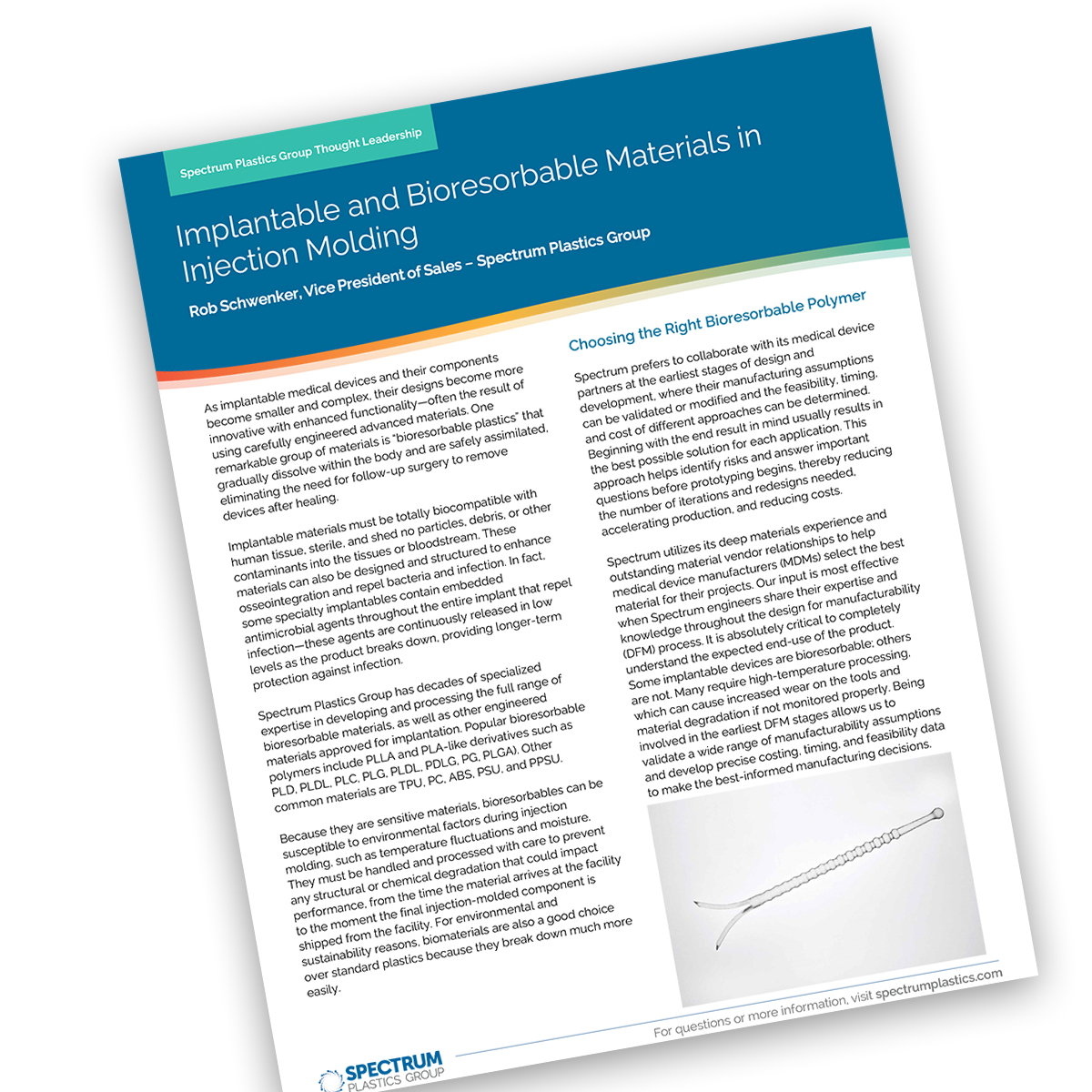 Spectrum Plastics Group Thought Leadership

Implantable and Bioresorbable Materials in Injection Molding

Rob Schwenker, Vice President of Sales – Spectrum Plastics Group

As implantable medical devices and their components become smaller and complex, their designs become more innovative with enhanced functionality—often the result of using carefully engineered advanced materials. One remarkable group of materials is "bioresorbable plastics" that gradually dissolve within the body and are safely assimilated, eliminating the need for follow-up surgery to remove devices after healing.

Implantable materials must be totally biocompatible with human tissue, sterile, and shed no particles, debris, or other contaminants into the tissues or bloodstream. These materials can also be designed and structured to enhance osseointegration and repel bacteria and infection. In fact, some specialty implantables contain embedded antimicrobial agents throughout the entire implant that repel infection—these agents are continuously released in low levels as the product breaks down, providing longer-term protection against infection.

Spectrum Plastics Group has decades of specialized expertise in developing and processing the full range of bioresorbable materials, as well as other engineered materials approved for implantation. Popular bioresorbable polymers include PLLA and PLA-like derivatives such as PLD, PLDL, PLC, PLG, PLDL, PDLG, PG, PLGA). Other common materials are TPU, PC, ABS, PSU, and PPSU.

Because they are sensitive materials, bioresorbables can be susceptible to environmental factors during injection molding, such as temperature fluctuations and moisture. They must be handled and processed with care to prevent any structural or chemical degradation that could impact performance, from the time the material arrives at the facility to the moment the final injection-molded component is shipped from the facility. For environmental and sustainability reasons, biomaterials are also a good choice over standard plastics because they break down much more easily.

Choosing the Right Bioresorbable Polymer

Spectrum prefers to collaborate with its medical device partners at the earliest stages of design and development, where their manufacturing assumptions can be validated or modified and the feasibility, timing, and cost of different approaches can be determined. Beginning with the end result in mind usually results in the best possible solution for each application. This approach helps identify risks and answer important questions before prototyping begins, thereby reducing the number of iterations and redesigns needed, accelerating production, and reducing costs.

Spectrum utilizes its deep materials experience and outstanding material vendor relationships to help medical device manufacturers (MDMs) select the best material for their projects. Our input is most effective when Spectrum engineers share their expertise and knowledge throughout the design for manufacturability (DFM) process. It is absolutely critical to completely understand the expected end-use of the product. Some implantable devices are bioresorbable; others are not. Many require high-temperature processing, which can cause increased wear on the tools and material degradation if not monitored properly. Being involved in the earliest DFM stages allows us to validate a wide range of manufacturability assumptions and develop precise costing, timing, and feasibility data to make the best-informed manufacturing decisions.

For questions or more information, visit spectrumplastics.com

SPECTRUM PLASTICS GROUP